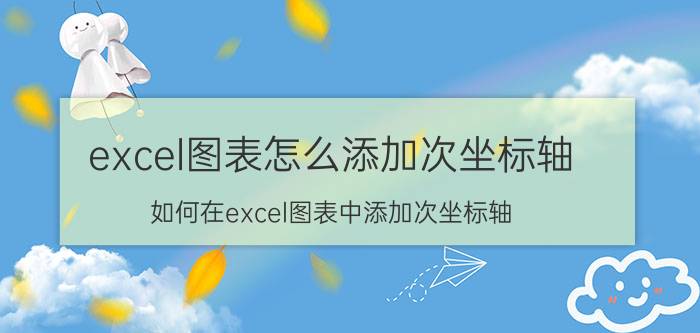 excel图表怎么添加次坐标轴

如何在excel图表中添加次坐标轴